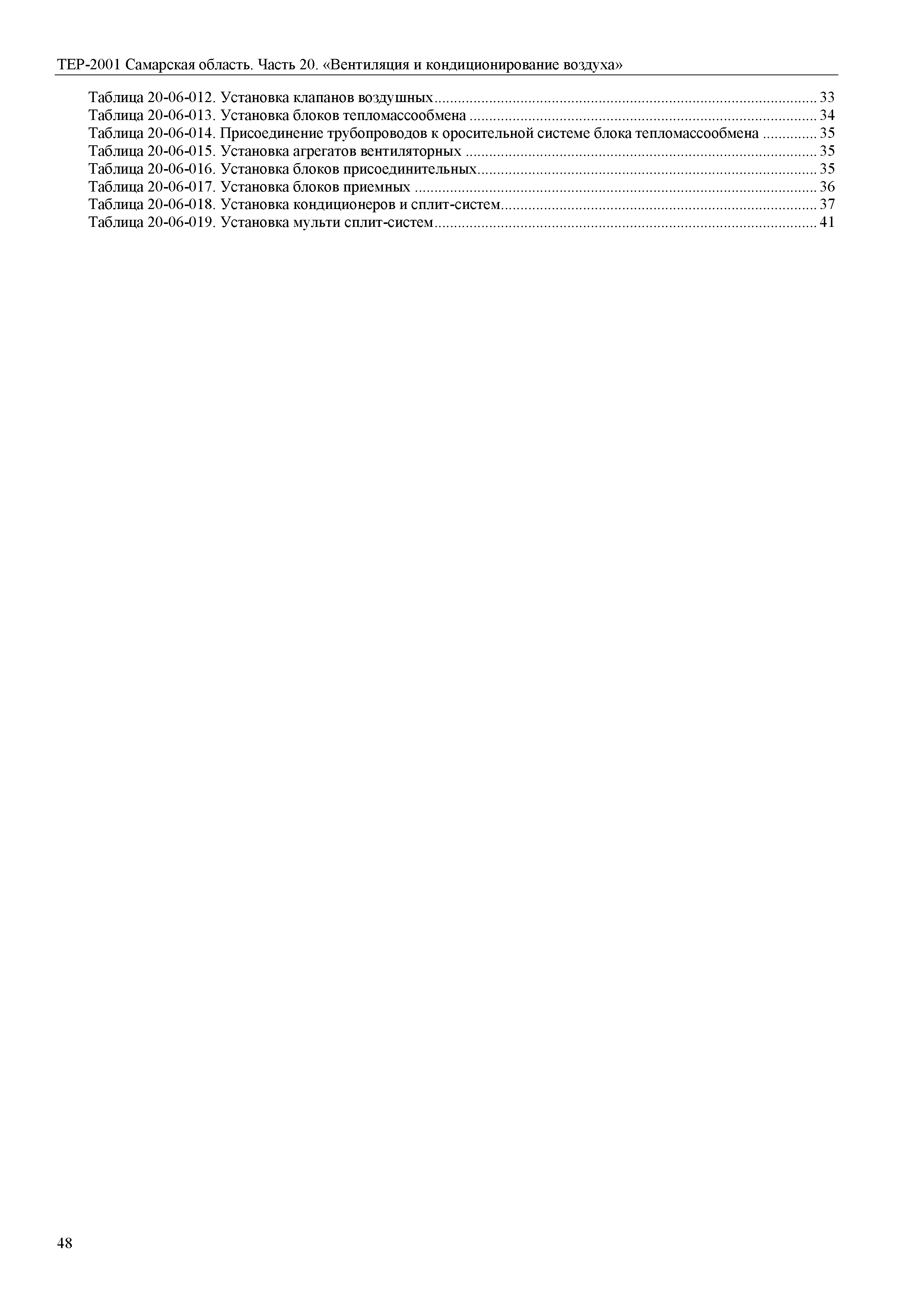 ТЕР-2001 Самарская область. Часть 20. «Вентиляция и кондиционирование воздуха»

Таблица 20-06-012. Установка клапанов воздушных ........ 33
Таблица 20-06-013. Установка блоков тепломассообмена ........ 34
Таблица 20-06-014. Присоединение трубопроводов к оросительной системе блока тепломассообмена ........ 35
Таблица 20-06-015. Установка агрегатов вентиляторных ........ 35
Таблица 20-06-016. Установка блоков присоединительных ........ 35
Таблица 20-06-017. Установка блоков приемных ........ 36
Таблица 20-06-018. Установка кондиционеров и сплит-систем ........ 37
Таблица 20-06-019. Установка мульти сплит-систем ........ 41

48